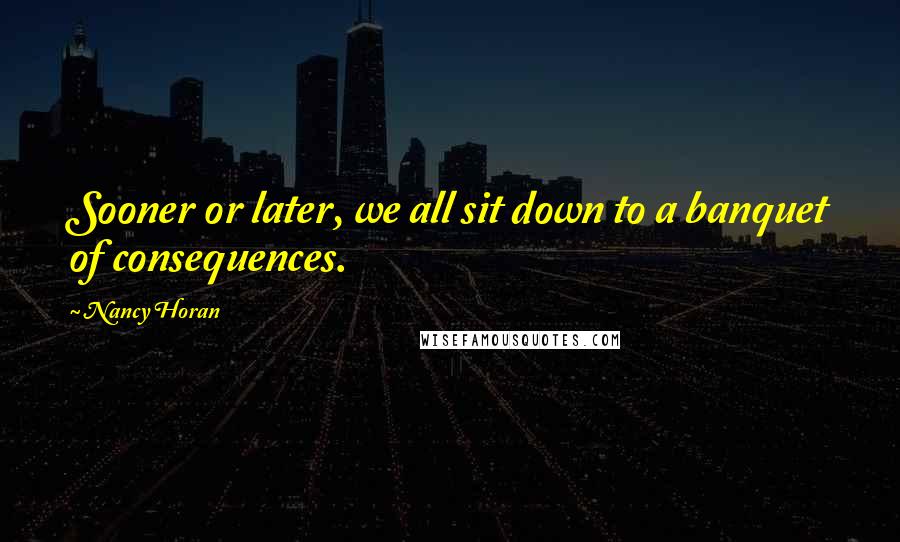 Sooner or later, we all sit down to a banquet of consequences.

~ Nancy Horan

WISEFAMOUSQUOTES.COM